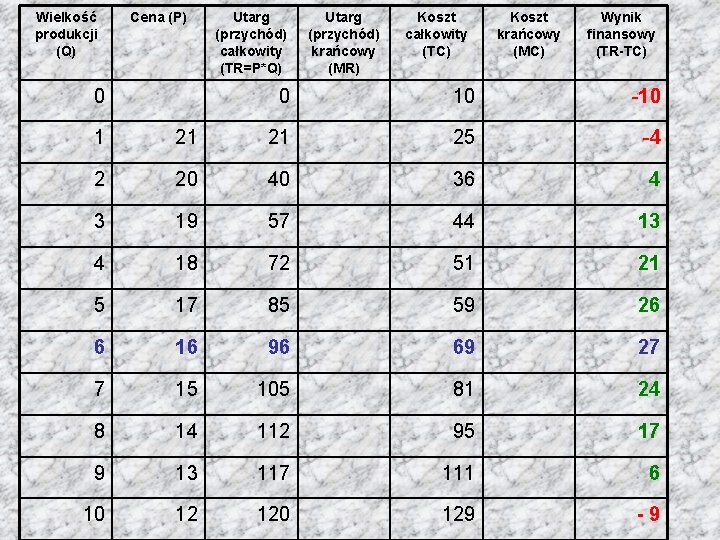 | Wielkość produkcji (Q) | Cena (P) | Utarg (przychód) całkowity (TR=P*Q) | Utarg (przychód) krańcowy (MR) | Koszt całkowity (TC) | Koszt krańcowy (MC) | Wynik finansowy (TR-TC) |
|---|---|---|---|---|---|---|
| 0 | | 0 | | 10 | | -10 |
| 1 | 21 | 21 | | 25 | | -4 |
| 2 | 20 | 40 | | 36 | | 4 |
| 3 | 19 | 57 | | 44 | | 13 |
| 4 | 18 | 72 | | 51 | | 21 |
| 5 | 17 | 85 | | 59 | | 26 |
| 6 | 16 | 96 | | 69 | | 27 |
| 7 | 15 | 105 | | 81 | | 24 |
| 8 | 14 | 112 | | 95 | | 17 |
| 9 | 13 | 117 | | 111 | | 6 |
| 10 | 12 | 120 | | 129 | | - 9 |